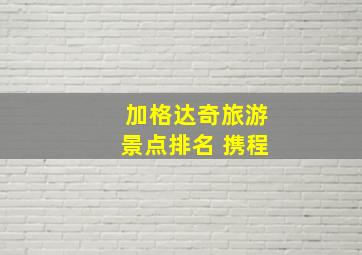 加格达奇旅游
景点排名 携程